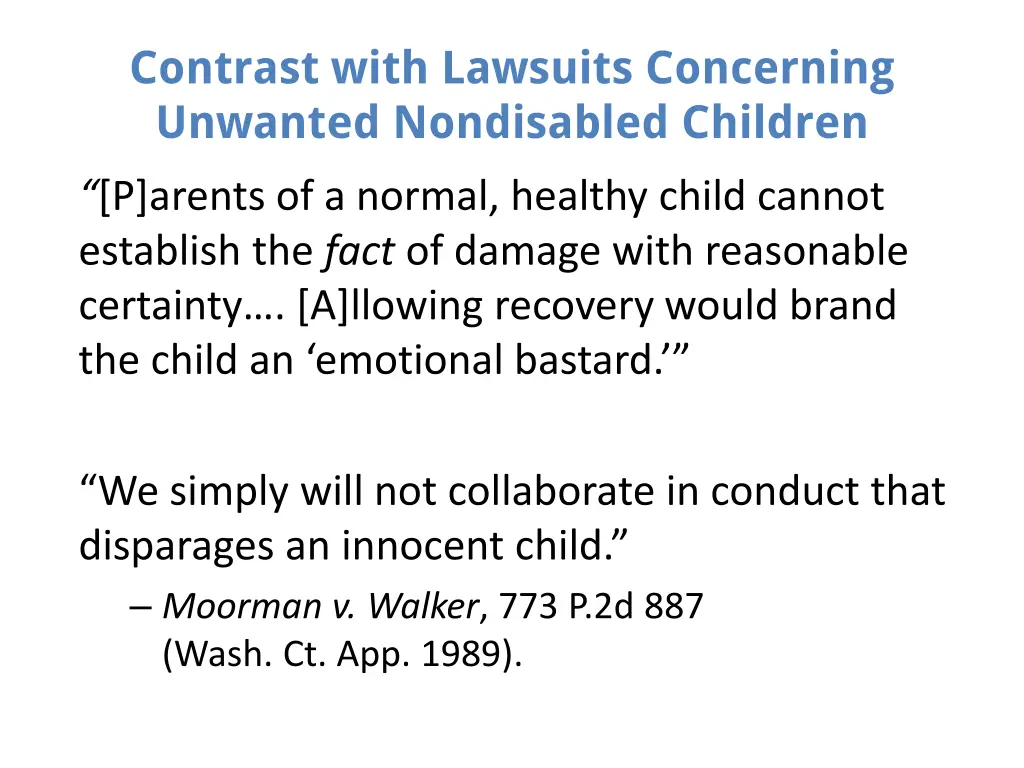 Contrast with Lawsuits Concerning Unwanted Nondisabled Children

“[P]arents of a normal, healthy child cannot establish the fact of damage with reasonable certainty…. [A]llowing recovery would brand the child an ‘emotional bastard.’”

“We simply will not collaborate in conduct that disparages an innocent child.”

– Moorman v. Walker, 773 P.2d 887 (Wash. Ct. App. 1989).